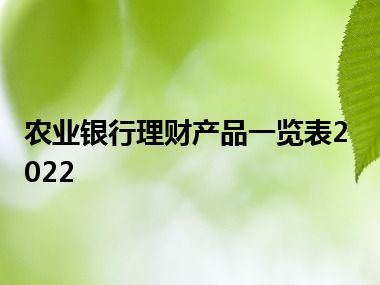 农业银行理财产品一览表2022